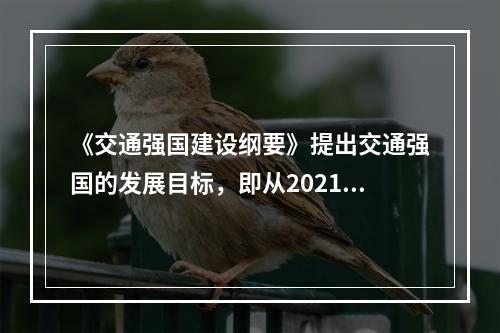 《交通强国建设纲要》提出交通强国的发展目标，即从2021...